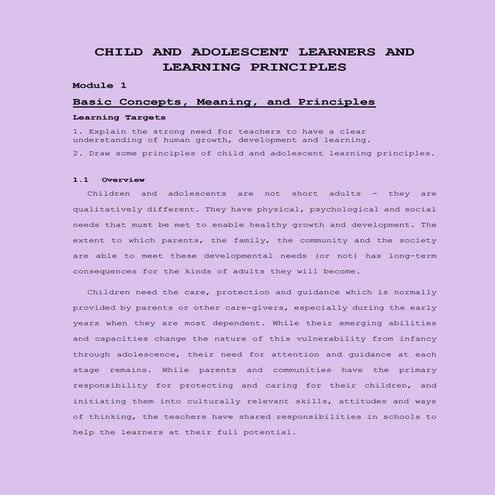 CHILD AND ADOLESCENT LEARNERS AND LEARNING PRINCIPLES

Module 1

Basic Concepts, Meaning, and Principles

Learning Targets

1. Explain the strong need for teachers to have a clear understanding of human growth, development and learning.

2. Draw some principles of child and adolescent learning principles.

1.1 Overview

Children and adolescents are not short adults – they are qualitatively different. They have physical, psychological and social needs that must be met to enable healthy growth and development. The extent to which parents, the family, the community and the society are able to meet these developmental needs (or not) has long-term consequences for the kinds of adults they will become.

Children need the care, protection and guidance which is normally provided by parents or other care-givers, especially during the early years when they are most dependent. While their emerging abilities and capacities change the nature of this vulnerability from infancy through adolescence, their need for attention and guidance at each stage remains. While parents and communities have the primary responsibility for protecting and caring for their children, and initiating them into culturally relevant skills, attitudes and ways of thinking, the teachers have shared responsibilities in schools to help the learners at their full potential.